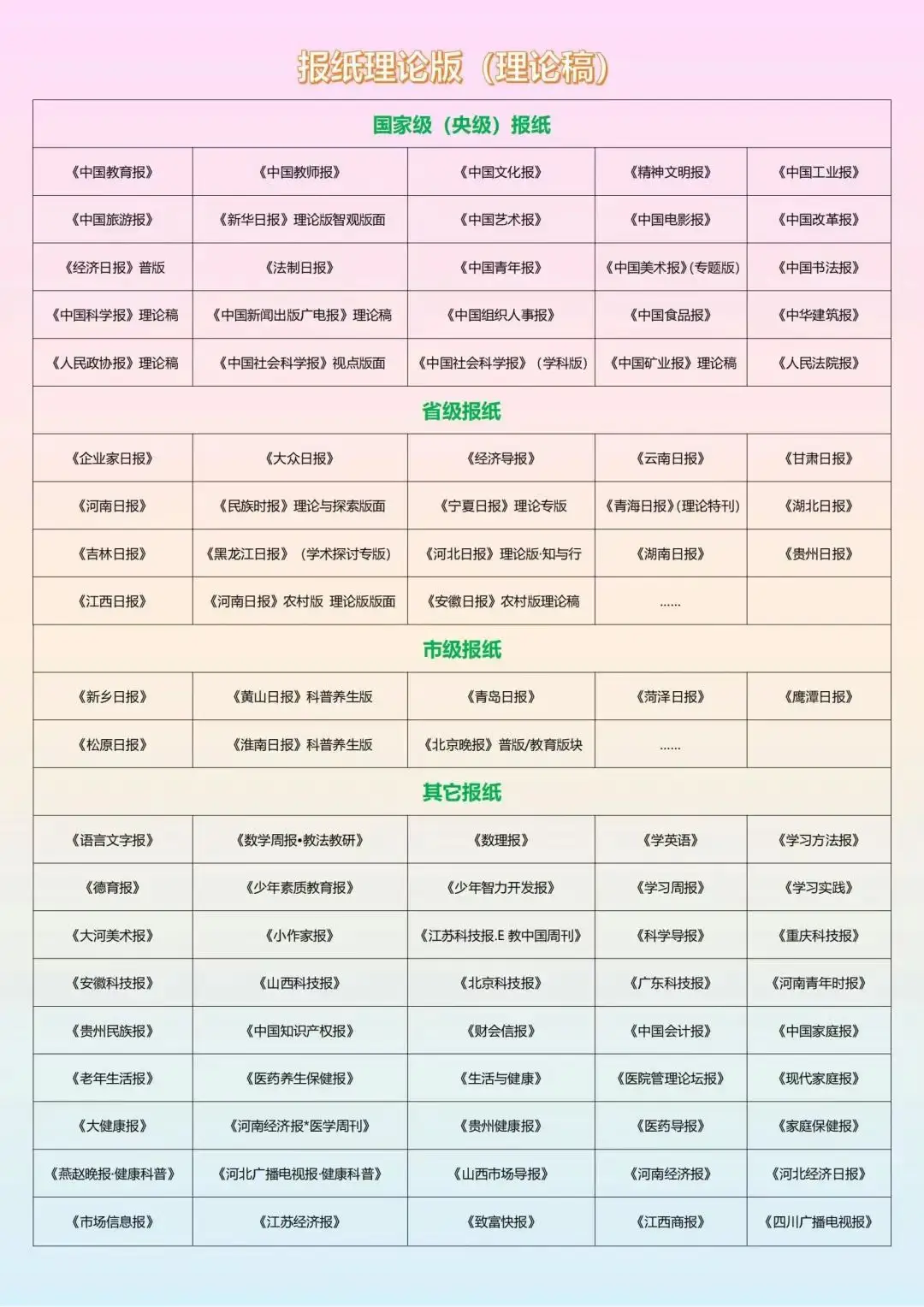 报纸理论版（理论稿）

| 国家级（央级）报纸 | | | | |
|---|---|---|---|---|
| 《中国教育报》 | 《中国教师报》 | 《中国文化报》 | 《精神文明报》 | 《中国工业报》 |
| 《中国旅游报》 | 《新华日报》理论版智观版面 | 《中国艺术报》 | 《中国电影报》 | 《中国改革报》 |
| 《经济日报》普版 | 《法制日报》 | 《中国青年报》 | 《中国美术报》(专题版) | 《中国书法报》 |
| 《中国科学报》理论稿 | 《中国新闻出版广电报》理论稿 | 《中国组织人事报》 | 《中国食品报》 | 《中华建筑报》 |
| 《人民政协报》理论稿 | 《中国社会科学报》视点版面 | 《中国社会科学报》（学科版） | 《中国矿业报》理论稿 | 《人民法院报》 |
| 省级报纸 | | | | |
| 《企业家日报》 | 《大众日报》 | 《经济导报》 | 《云南日报》 | 《甘肃日报》 |
| 《河南日报》 | 《民族时报》理论与探索版面 | 《宁夏日报》理论专版 | 《青海日报》(理论特刊) | 《湖北日报》 |
| 《吉林日报》 | 《黑龙江日报》（学术探讨专版） | 《河北日报》理论版·知与行 | 《湖南日报》 | 《贵州日报》 |
| 《江西日报》 | 《河南日报》农村版 理论版版面 | 《安徽日报》农村版理论稿 | ...... | |
| 市级报纸 | | | | |
| 《新乡日报》 | 《黄山日报》科普养生版 | 《青岛日报》 | 《菏泽日报》 | 《鹰潭日报》 |
| 《松原日报》 | 《淮南日报》科普养生版 | 《北京晚报》普版/教育版块 | ...... | |
| 其它报纸 | | | | |
| 《语言文字报》 | 《数学周报•教法教研》 | 《数理报》 | 《学英语》 | 《学习方法报》 |
| 《德育报》 | 《少年素质教育报》 | 《少年智力开发报》 | 《学习周报》 | 《学习实践》 |
| 《大河美术报》 | 《小作家报》 | 《江苏科技报.E 教中国周刊》 | 《科学导报》 | 《重庆科技报》 |
| 《安徽科技报》 | 《山西科技报》 | 《北京科技报》 | 《广东科技报》 | 《河南青年时报》 |
| 《贵州民族报》 | 《中国知识产权报》 | 《财会信报》 | 《中国会计报》 | 《中国家庭报》 |
| 《老年生活报》 | 《医药养生保健报》 | 《生活与健康》 | 《医院管理论坛报》 | 《现代家庭报》 |
| 《大健康报》 | 《河南经济报*医学周刊》 | 《贵州健康报》 | 《医药导报》 | 《家庭保健报》 |
| 《燕赵晚报·健康科普》 | 《河北广播电视报·健康科普》 | 《山西市场导报》 | 《河南经济报》 | 《河北经济日报》 |
| 《市场信息报》 | 《江苏经济报》 | 《致富快报》 | 《江西商报》 | 《四川广播电视报》 |